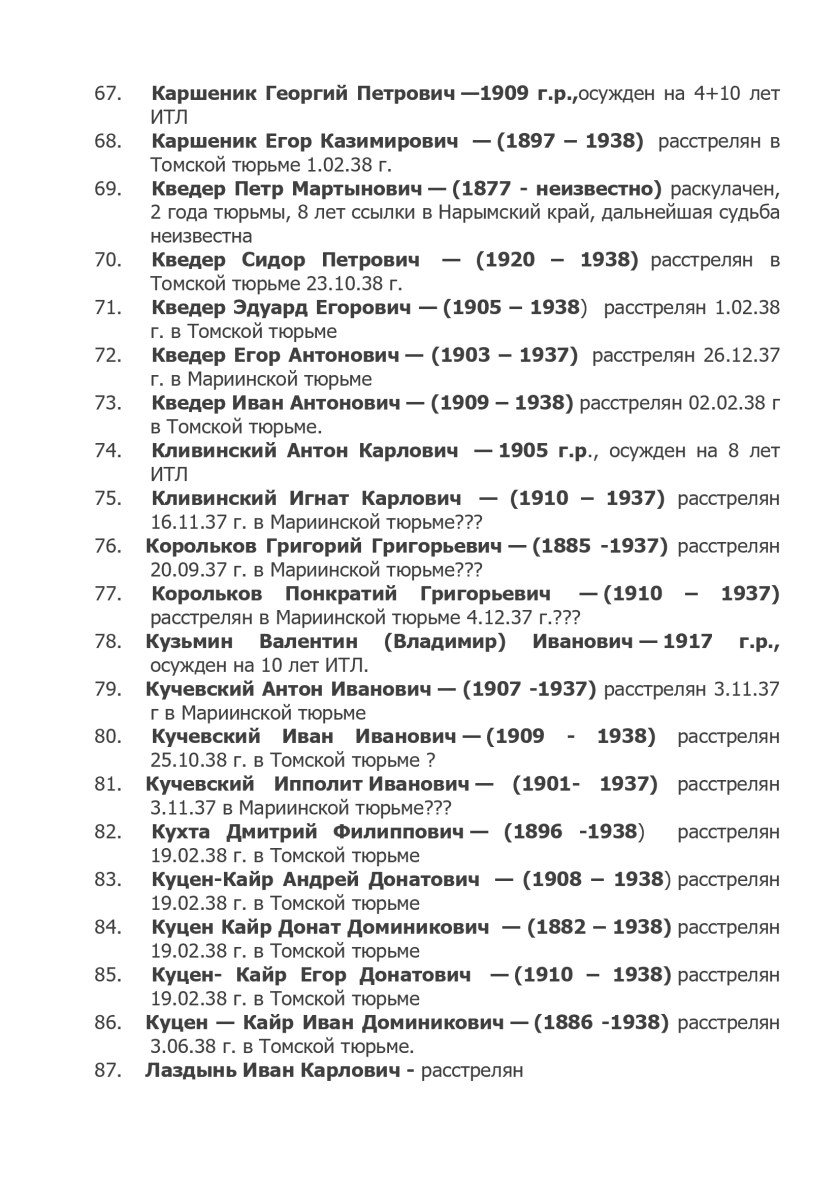 67. Каршеник Георгий Петрович —1909 г.р.,осужден на 4+10 лет ИТЛ

68. Каршеник Егор Казимирович — (1897 – 1938) расстрелян в Томской тюрьме 1.02.38 г.

69. Кведер Петр Мартынович — (1877 - неизвестно) раскулачен, 2 года тюрьмы, 8 лет ссылки в Нарымский край, дальнейшая судьба неизвестна

70. Кведер Сидор Петрович — (1920 – 1938) расстрелян в Томской тюрьме 23.10.38 г.

71. Кведер Эдуард Егорович — (1905 – 1938) расстрелян 1.02.38 г. в Томской тюрьме

72. Кведер Егор Антонович — (1903 – 1937) расстрелян 26.12.37 г. в Мариинской тюрьме

73. Кведер Иван Антонович — (1909 – 1938) расстрелян 02.02.38 г в Томской тюрьме.

74. Кливинский Антон Карлович — 1905 г.р., осужден на 8 лет ИТЛ

75. Кливинский Игнат Карлович — (1910 – 1937) расстрелян 16.11.37 г. в Мариинской тюрьме???

76. Корольков Григорий Григорьевич — (1885 -1937) расстрелян 20.09.37 г. в Мариинской тюрьме???

77. Корольков Понкратий Григорьевич — (1910 – 1937) расстрелян в Мариинской тюрьме 4.12.37 г.???

78. Кузьмин Валентин (Владимир) Иванович — 1917 г.р., осужден на 10 лет ИТЛ.

79. Кучевский Антон Иванович — (1907 -1937) расстрелян 3.11.37 г в Мариинской тюрьме

80. Кучевский Иван Иванович — (1909 - 1938) расстрелян 25.10.38 г. в Томской тюрьме ?

81. Кучевский Ипполит Иванович — (1901- 1937) расстрелян 3.11.37 в Мариинской тюрьме???

82. Кухта Дмитрий Филиппович — (1896 -1938) расстрелян 19.02.38 г. в Томской тюрьме

83. Куцен-Кайр Андрей Донатович — (1908 – 1938) расстрелян 19.02.38 г. в Томской тюрьме

84. Куцен Кайр Донат Доминикович — (1882 – 1938) расстрелян 19.02.38 г. в Томской тюрьме

85. Куцен- Кайр Егор Донатович — (1910 – 1938) расстрелян 19.02.38 г. в Томской тюрьме

86. Куцен — Кайр Иван Доминикович — (1886 -1938) расстрелян 3.06.38 г. в Томской тюрьме.

87. Лаздынь Иван Карлович - расстрелян